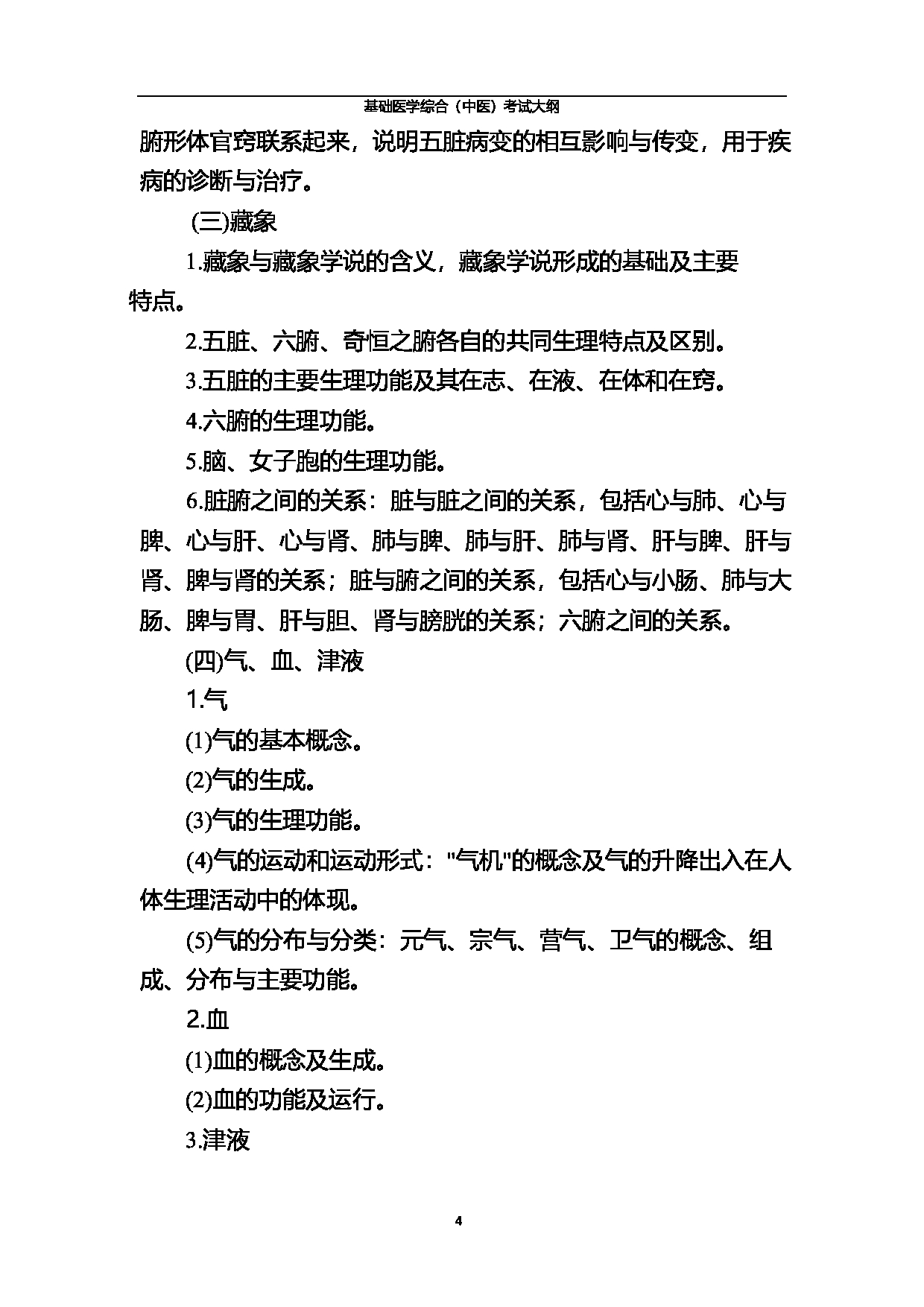 基础医学综合（中医）考试大纲

腑形体官窍联系起来，说明五脏病变的相互影响与传变，用于疾病的诊断与治疗。

(三)藏象

1.藏象与藏象学说的含义，藏象学说形成的基础及主要特点。

2.五脏、六腑、奇恒之腑各自的共同生理特点及区别。

3.五脏的主要生理功能及其在志、在液、在体和在窍。

4.六腑的生理功能。

5.脑、女子胞的生理功能。

6.脏腑之间的关系：脏与脏之间的关系，包括心与肺、心与脾、心与肝、心与肾、肺与脾、肺与肝、肺与肾、肝与脾、肝与肾、脾与肾的关系；脏与腑之间的关系，包括心与小肠、肺与大肠、脾与胃、肝与胆、肾与膀胱的关系；六腑之间的关系。

(四)气、血、津液

1.气

(1)气的基本概念。

(2)气的生成。

(3)气的生理功能。

(4)气的运动和运动形式："气机"的概念及气的升降出入在人体生理活动中的体现。

(5)气的分布与分类：元气、宗气、营气、卫气的概念、组成、分布与主要功能。

2.血

(1)血的概念及生成。

(2)血的功能及运行。

3.津液

4